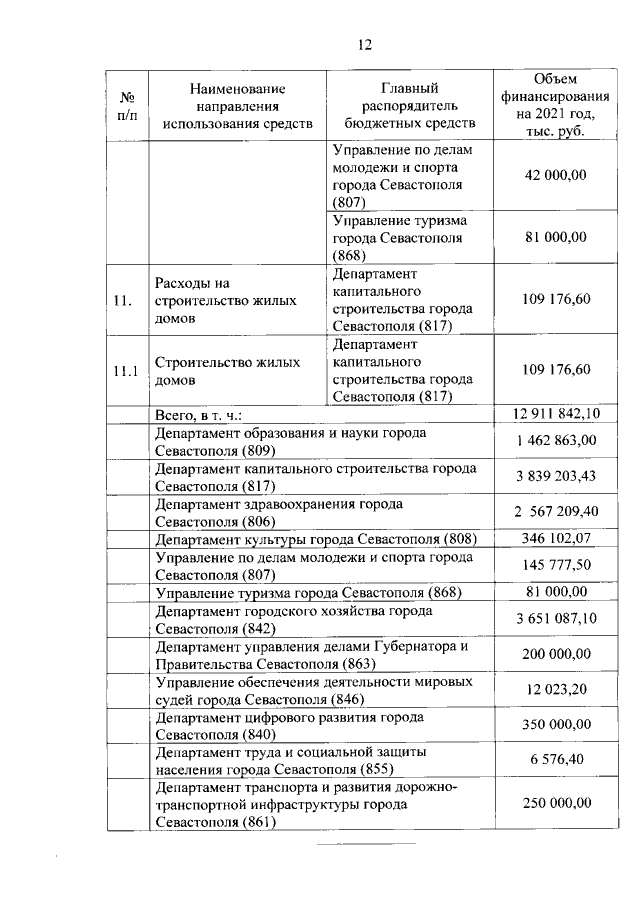 12

| № п/п | Наименование направления использования средств | Главный распорядитель бюджетных средств | Объем финансирования на 2021 год, тыс. руб. |
|---|---|---|---|
| | | Управление по делам молодежи и спорта города Севастополя (807) | 42 000,00 |
| | | Управление туризма города Севастополя (868) | 81 000,00 |
| 11. | Расходы на строительство жилых домов | Департамент капитального строительства города Севастополя (817) | 109 176,60 |
| 11.1 | Строительство жилых домов | Департамент капитального строительства города Севастополя (817) | 109 176,60 |
| | Всего, в т. ч.: | | 12 911 842,10 |
| | Департамент образования и науки города Севастополя (809) | | 1 462 863,00 |
| | Департамент капитального строительства города Севастополя (817) | | 3 839 203,43 |
| | Департамент здравоохранения города Севастополя (806) | | 2 567 209,40 |
| | Департамент культуры города Севастополя (808) | | 346 102,07 |
| | Управление по делам молодежи и спорта города Севастополя (807) | | 145 777,50 |
| | Управление туризма города Севастополя (868) | | 81 000,00 |
| | Департамент городского хозяйства города Севастополя (842) | | 3 651 087,10 |
| | Департамент управления делами Губернатора и Правительства Севастополя (863) | | 200 000,00 |
| | Управление обеспечения деятельности мировых судей города Севастополя (846) | | 12 023,20 |
| | Департамент цифрового развития города Севастополя (840) | | 350 000,00 |
| | Департамент труда и социальной защиты населения города Севастополя (855) | | 6 576,40 |
| | Департамент транспорта и развития дорожно-транспортной инфраструктуры города Севастополя (861) | | 250 000,00 |